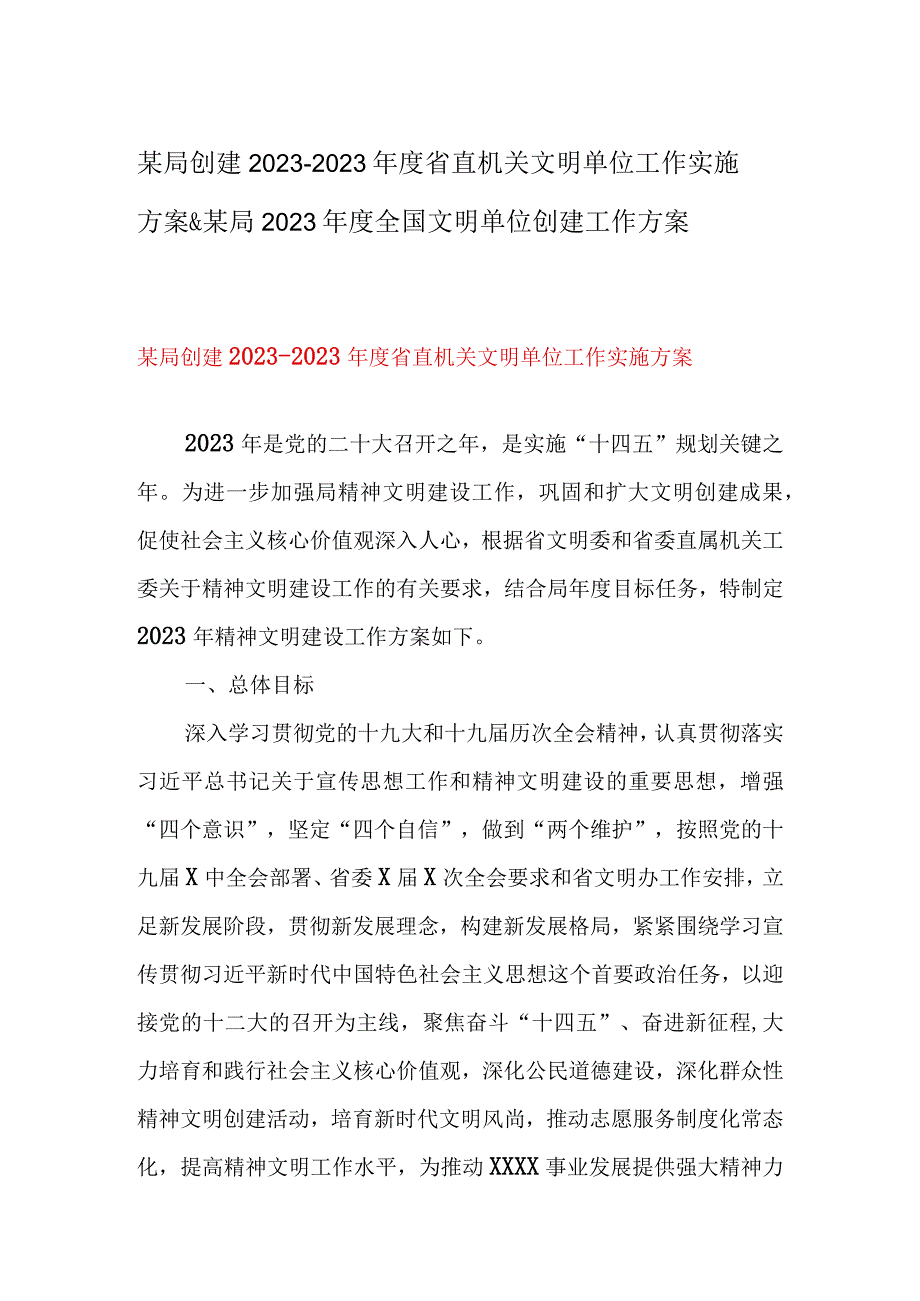 某局创建2023-2023年度省直机关文明单位工作实施方案&某局2023年度全国文明单位创建工作方案

某局创建2023-2023年度省直机关文明单位工作实施方案

2023年是党的二十大召开之年，是实施“十四五”规划关键之年。为进一步加强局精神文明建设工作，巩固和扩大文明创建成果，促使社会主义核心价值观深入人心，根据省文明委和省委直属机关工委关于精神文明建设工作的有关要求，结合局年度目标任务，特制定2023年精神文明建设工作方案如下。

一、总体目标

深入学习贯彻党的十九大和十九届历次全会精神，认真贯彻落实习近平总书记关于宣传思想工作和精神文明建设的重要思想，增强“四个意识”，坚定“四个自信”，做到“两个维护”，按照党的十九届X中全会部署、省委X届X次全会要求和省文明办工作安排，立足新发展阶段，贯彻新发展理念，构建新发展格局，紧紧围绕学习宣传贯彻习近平新时代中国特色社会主义思想这个首要政治任务，以迎接党的十二大的召开为主线，聚焦奋斗“十四五”、奋进新征程，大力培育和践行社会主义核心价值观，深化公民道德建设，深化群众性精神文明创建活动，培育新时代文明风尚，推动志愿服务制度化常态化，提高精神文明工作水平，为推动XXXX事业发展提供强大精神力